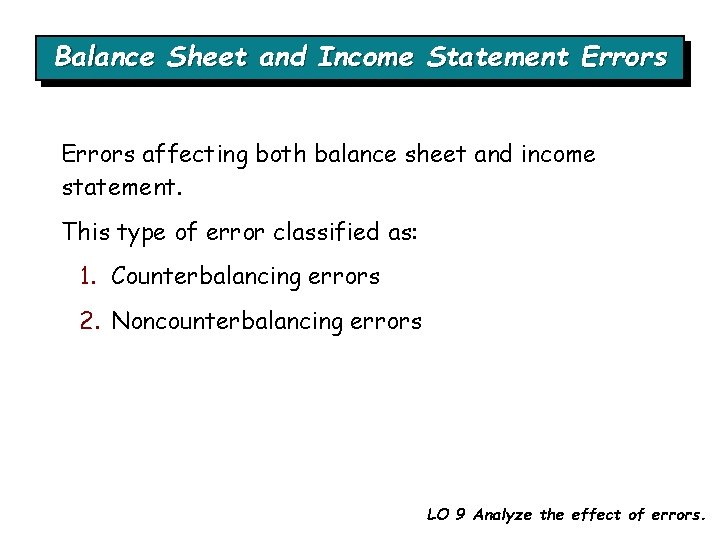 Balance Sheet and Income Statement Errors

Errors affecting both balance sheet and income statement.

This type of error classified as:

1. Counterbalancing errors

2. Noncounterbalancing errors

LO 9 Analyze the effect of errors.